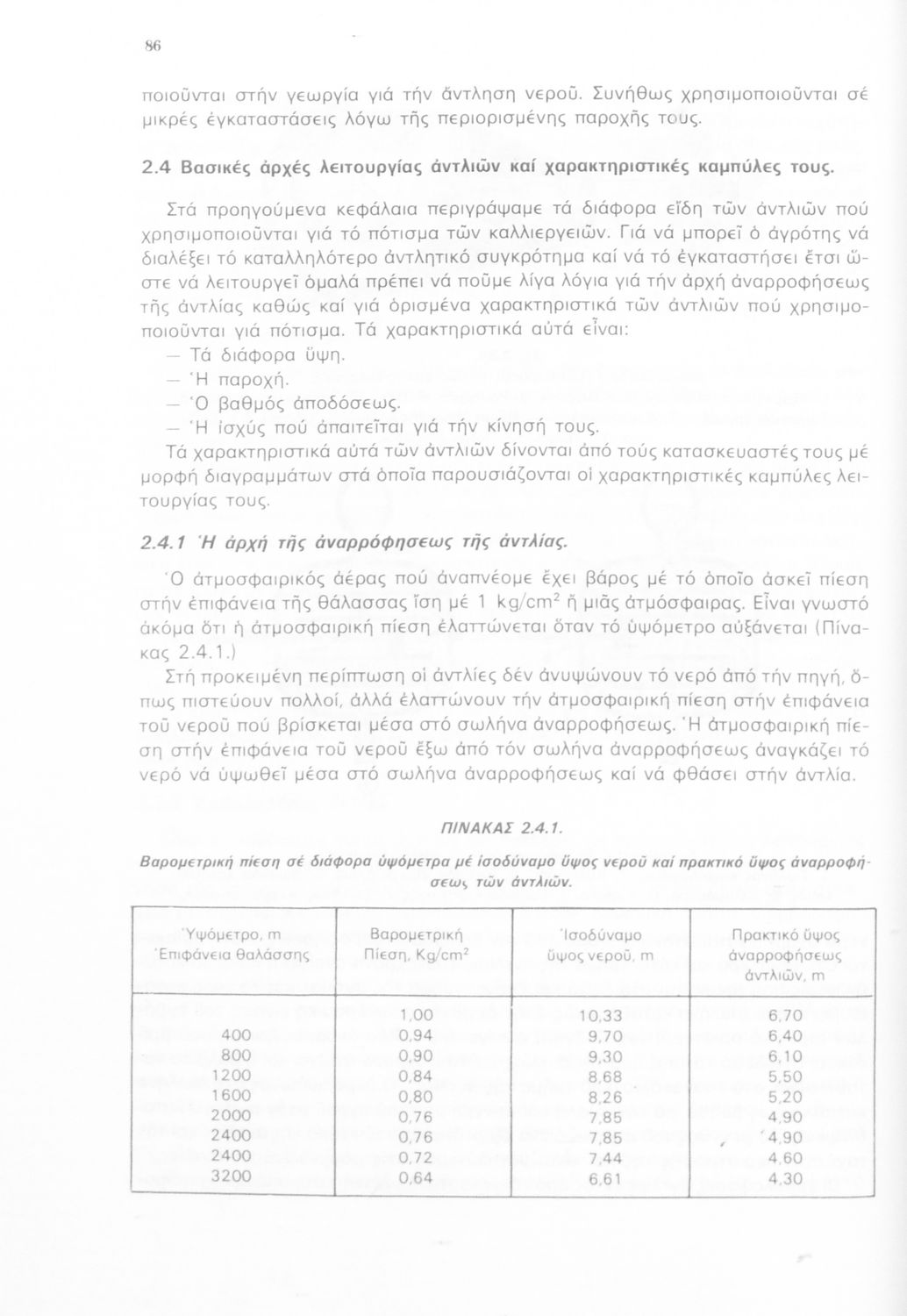 86

ποιοῦνται στήν γεωργία γιά τήν ἄντληση νεροῦ. Συνήθως χρησιμοποιοῦνται σέ μικρές ἐγκαταστάσεις λόγω τῆς περιορισμένης παροχῆς τους.

2.4 Βασικές ἀρχές λειτουργίας ἀντλιῶν καί χαρακτηριστικές καμπύλες τους.

Στά προηγούμενα κεφάλαια περιγράψαμε τά διάφορα εἴδη τῶν ἀντλιῶν πού χρησιμοποιοῦνται γιά τό πότισμα τῶν καλλιεργειῶν. Γιά νά μπορεῖ ὁ ἀγρότης νά διαλέξει τό καταλληλότερο ἀντλητικό συγκρότημα καί νά τό ἐγκαταστήσει ἔτσι ὥστε νά λειτουργεῖ ὁμαλά πρέπει νά ποῦμε λίγα λόγια γιά τήν ἀρχή ἀναρροφήσεως τῆς ἀντλίας καθώς καί γιά ὁρισμένα χαρακτηριστικά τῶν ἀντλιῶν πού χρησιμοποιοῦνται γιά πότισμα. Τά χαρακτηριστικά αὐτά εἶναι:
— Τά διάφορα ὕψη.
— Ἡ παροχή.
— Ὁ βαθμός ἀποδόσεως.
— Ἡ ἰσχύς πού ἀπαιτεῖται γιά τήν κίνησή τους.
Τά χαρακτηριστικά αὐτά τῶν ἀντλιῶν δίνονται ἀπό τούς κατασκευαστές τους μέ μορφή διαγραμμάτων στά ὁποῖα παρουσιάζονται οἱ χαρακτηριστικές καμπύλες λειτουργίας τους.

2.4.1 Ἡ ἀρχή τῆς ἀναρρόφησεως τῆς ἀντλίας.

Ὁ ἀτμοσφαιρικός ἀέρας πού ἀναπνέομε ἔχει βάρος μέ τό ὁποῖο ἀσκεῖ πίεση στήν ἐπιφάνεια τῆς θάλασσας ἴση μέ 1 kg/cm$^2$ ἤ μιᾶς ἀτμόσφαιρας. Εἶναι γνωστό ἀκόμα ὅτι ἡ ἀτμοσφαιρική πίεση ἐλαττώνεται ὅταν τό ὑψόμετρο αὐξάνεται (Πίνακας 2.4.1.)
Στή προκειμένη περίπτωση οἱ ἀντλίες δέν ἀνυψώνουν τό νερό ἀπό τήν πηγή, ὅπως πιστεύουν πολλοί, ἀλλά ἐλαττώνουν τήν ἀτμοσφαιρική πίεση στήν ἐπιφάνεια τοῦ νεροῦ πού βρίσκεται μέσα στό σωλήνα ἀναρροφήσεως. Ἡ ἀτμοσφαιρική πίεση στήν ἐπιφάνεια τοῦ νεροῦ ἔξω ἀπό τόν σωλήνα ἀναρροφήσεως ἀναγκάζει τό νερό νά ὑψωθεῖ μέσα στό σωλήνα ἀναρροφήσεως καί νά φθάσει στήν ἀντλία.

ΠΙΝΑΚΑΣ 2.4.1.
Βαρομετρική πίεση σέ διάφορα ὑψόμετρα μέ ἰσοδύναμο ὕψος νεροῦ καί πρακτικό ὕψος ἀναρροφήσεως τῶν ἀντλιῶν.

| Ὑψόμετρο, m Ἐπιφάνεια θαλάσσης | Βαρομετρική Πίεση, Kg/cm$^2$ | Ἰσοδύναμο ὕψος νεροῦ, m | Πρακτικό ὕψος ἀναρροφήσεως ἀντλιῶν, m |
|---|---|---|---|
| | 1,00 | 10,33 | 6,70 |
| 400 | 0,94 | 9,70 | 6,40 |
| 800 | 0,90 | 9,30 | 6,10 |
| 1200 | 0,84 | 8,68 | 5,50 |
| 1600 | 0,80 | 8,26 | 5,20 |
| 2000 | 0,76 | 7,85 | 4,90 |
| 2400 | 0,76 | 7,85 | 4,90 |
| 2400 | 0,72 | 7,44 | 4,60 |
| 3200 | 0,64 | 6,61 | 4,30 |